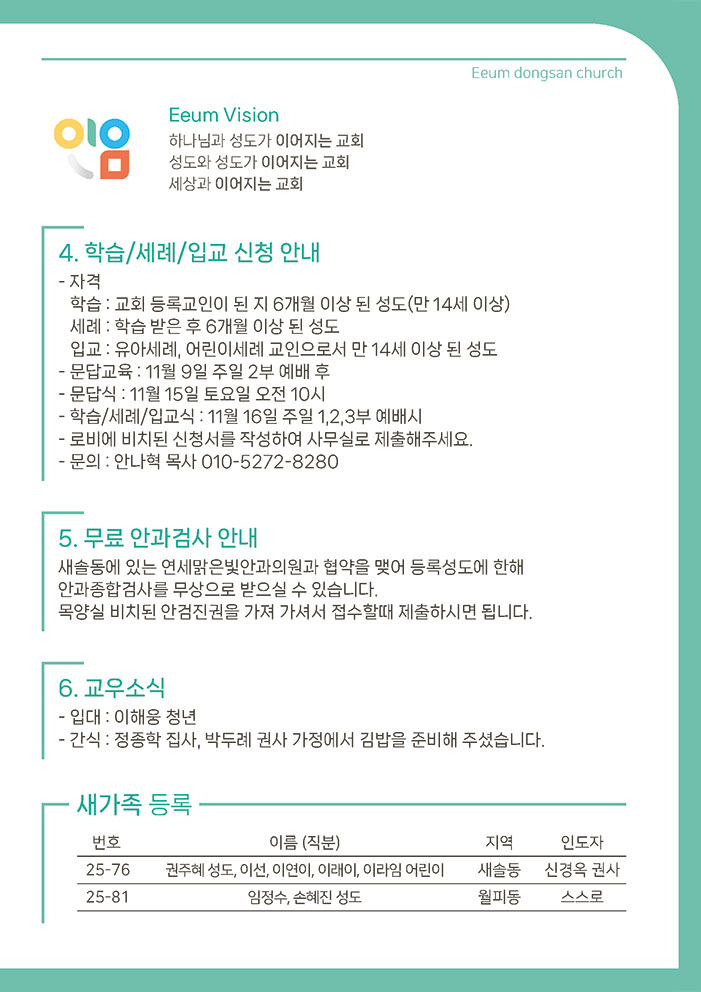 Eeum dongsan church

Eeum Vision
하나님과 성도가 이어지는 교회
성도와 성도가 이어지는 교회
세상과 이어지는 교회

4. 학습/세례/입교 신청 안내
- 자격
학습 : 교회 등록교인이 된 지 6개월 이상 된 성도(만 14세 이상)
세례 : 학습 받은 후 6개월 이상 된 성도
입교 : 유아세례, 어린이세례 교인으로서 만 14세 이상 된 성도
- 문답교육 : 11월 9일 주일 2부 예배 후
- 문답식 : 11월 15일 토요일 오전 10시
- 학습/세례/입교식 : 11월 16일 주일 1,2,3부 예배시
- 로비에 비치된 신청서를 작성하여 사무실로 제출해주세요.
- 문의 : 안나혁 목사 010-5272-8280

5. 무료 안과검사 안내
새솔동에 있는 연세맑은빛안과의원과 협약을 맺어 등록성도에 한해 안과종합검사를 무상으로 받으실 수 있습니다.
목양실 비치된 안검진권을 가져 가셔서 접수할때 제출하시면 됩니다.

6. 교우소식
- 입대 : 이해웅 청년
- 간식 : 정종학 집사, 박두례 권사 가정에서 김밥을 준비해 주셨습니다.

새가족 등록

| 번호 | 이름 (직분) | 지역 | 인도자 |
|---|---|---|---|
| 25-76 | 권주혜 성도, 이선, 이연이, 이래이, 이라임 어린이 | 새솔동 | 신경옥 권사 |
| 25-81 | 임정수, 손혜진 성도 | 월피동 | 스스로 |